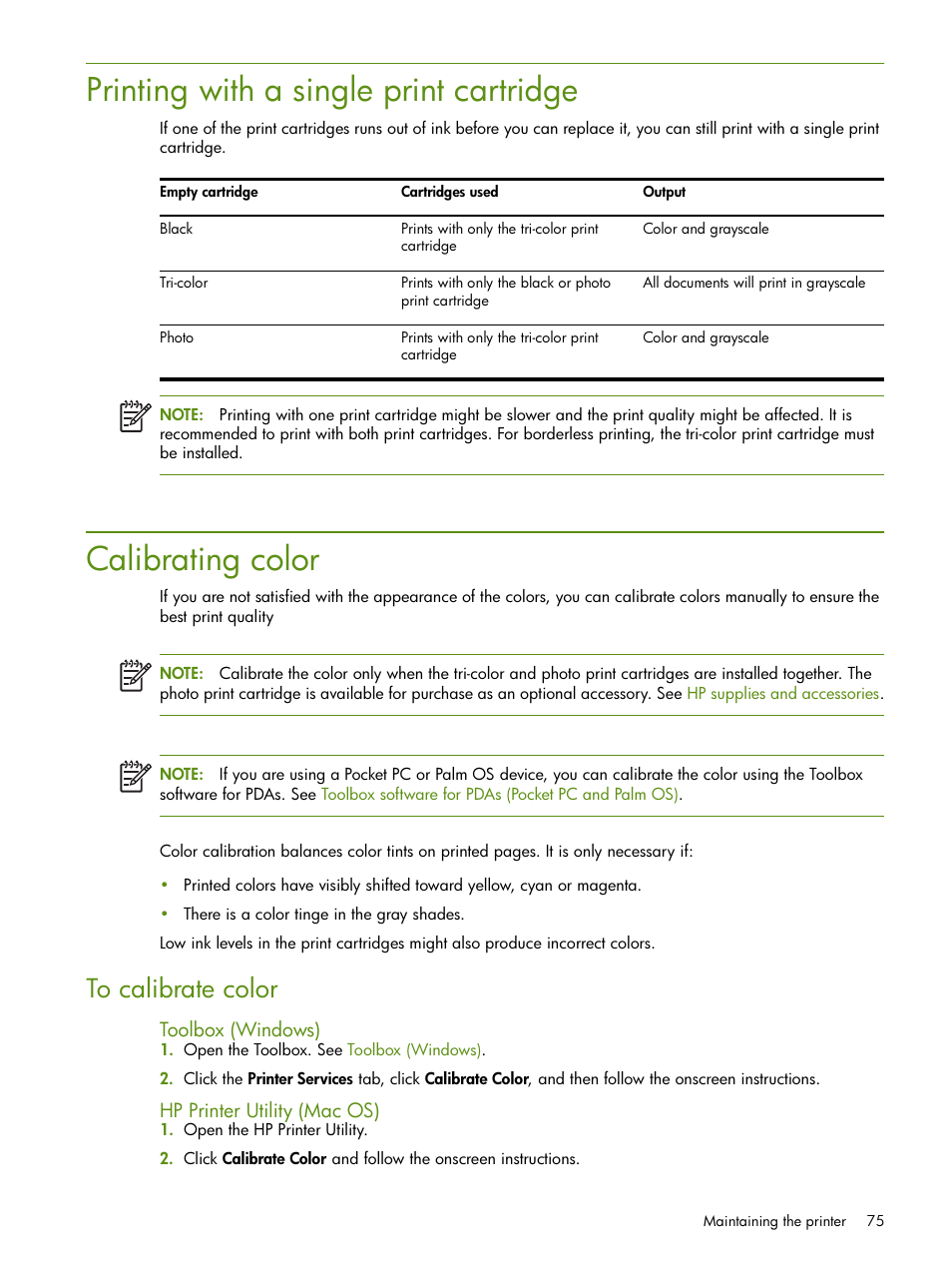 Printing with a single print cartridge

If one of the print cartridges runs out of ink before you can replace it, you can still print with a single print cartridge.

| Empty cartridge | Cartridges used | Output |
|---|---|---|
| Black | Prints with only the tri-color print cartridge | Color and grayscale |
| Tri-color | Prints with only the black or photo print cartridge | All documents will print in grayscale |
| Photo | Prints with only the tri-color print cartridge | Color and grayscale |

NOTE: Printing with one print cartridge might be slower and the print quality might be affected. It is recommended to print with both print cartridges. For borderless printing, the tri-color print cartridge must be installed.

Calibrating color

If you are not satisfied with the appearance of the colors, you can calibrate colors manually to ensure the best print quality

NOTE: Calibrate the color only when the tri-color and photo print cartridges are installed together. The photo print cartridge is available for purchase as an optional accessory. See HP supplies and accessories.

NOTE: If you are using a Pocket PC or Palm OS device, you can calibrate the color using the Toolbox software for PDAs. See Toolbox software for PDAs (Pocket PC and Palm OS).

Color calibration balances color tints on printed pages. It is only necessary if:

• Printed colors have visibly shifted toward yellow, cyan or magenta.

• There is a color tinge in the gray shades.

Low ink levels in the print cartridges might also produce incorrect colors.

To calibrate color

Toolbox (Windows)

1. Open the Toolbox. See Toolbox (Windows).

2. Click the Printer Services tab, click Calibrate Color, and then follow the onscreen instructions.

HP Printer Utility (Mac OS)

1. Open the HP Printer Utility.

2. Click Calibrate Color and follow the onscreen instructions.

Maintaining the printer 75